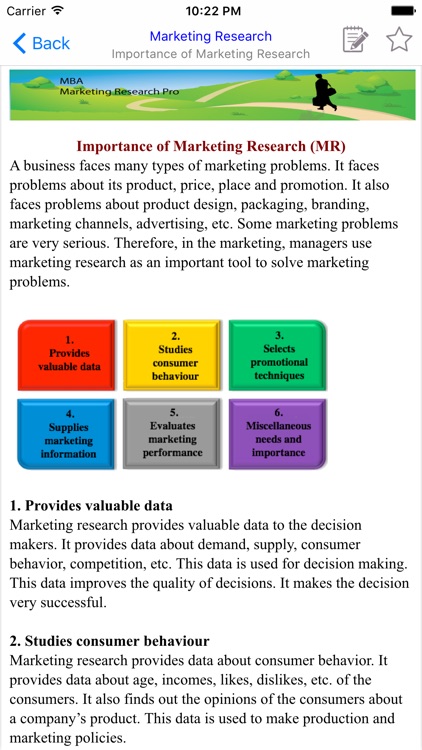 Carrier 10:22 PM

Back Marketing Research Importance of Marketing Research

MBA Marketing Research Pro

Importance of Marketing Research (MR)

A business faces many types of marketing problems. It faces problems about its product, price, place and promotion. It also faces problems about product design, packaging, branding, marketing channels, advertising, etc. Some marketing problems are very serious. Therefore, in the marketing, managers use marketing research as an important tool to solve marketing problems.

1. Provides valuable data

2. Studies consumer behaviour

3. Selects promotional techniques

4. Supplies marketing information

5. Evaluates marketing performance

6. Miscellaneous needs and importance

1. Provides valuable data

Marketing research provides valuable data to the decision makers. It provides data about demand, supply, consumer behavior, competition, etc. This data is used for decision making. This data improves the quality of decisions. It makes the decision very successful.

2. Studies consumer behaviour

Marketing research provides data about consumer behavior. It provides data about age, incomes, likes, dislikes, etc. of the consumers. It also finds out the opinions of the consumers about a company's product. This data is used to make production and marketing policies.